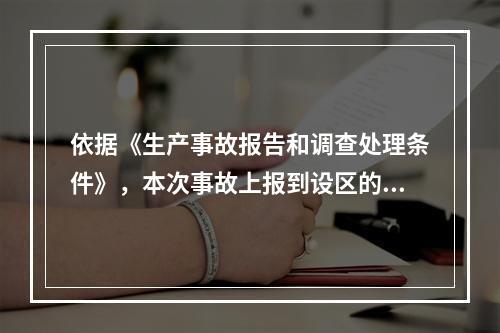 依据《生产事故报告和调查处理条件》，本次事故上报到设区的...